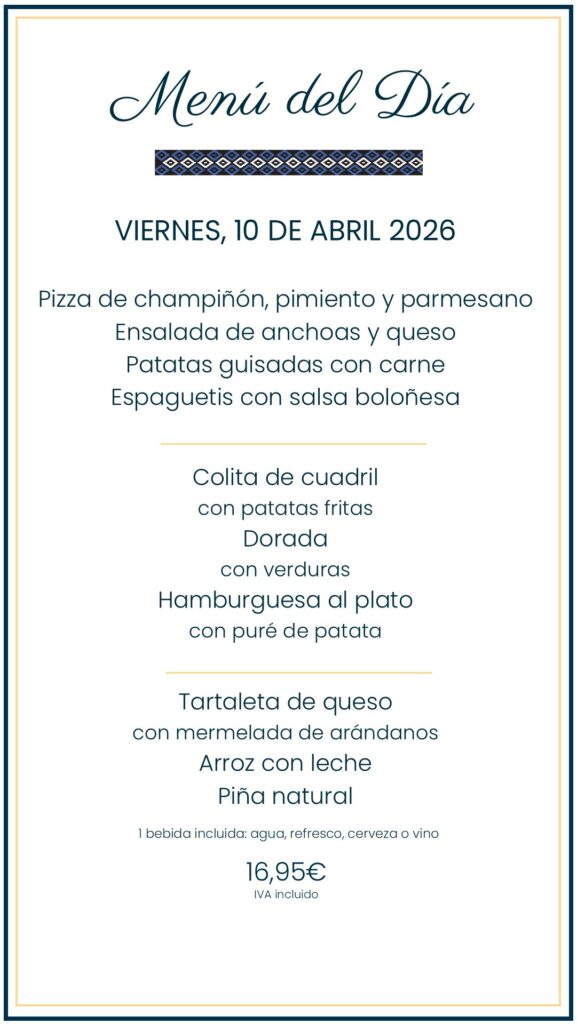 Menú del Día

VIERNES, 10 DE ABRIL 2026

Pizza de champiñón, pimiento y parmesano
Ensalada de anchoas y queso
Patatas guisadas con carne
Espaguetis con salsa boloñesa

Colita de cuadril
con patatas fritas
Dorada
con verduras
Hamburguesa al plato
con puré de patata

Tartaleta de queso
con mermelada de arándanos
Arroz con leche
Piña natural

1 bebida incluida: agua, refresco, cerveza o vino

16,95€
IVA incluido